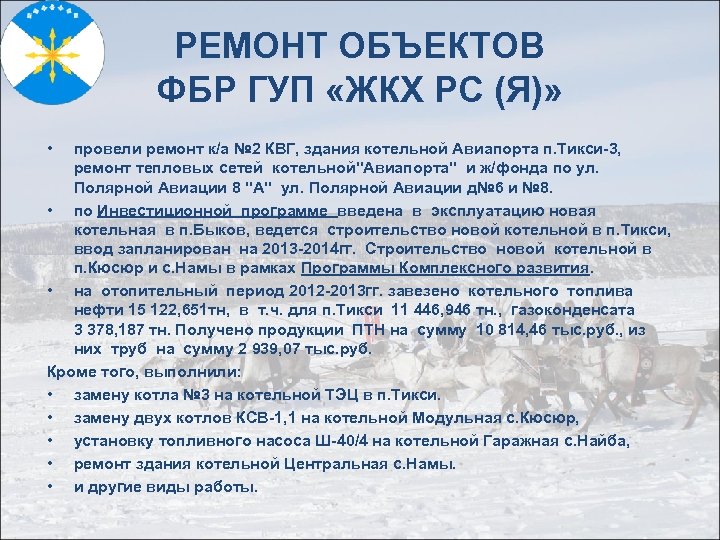 РЕМОНТ ОБЪЕКТОВ ФБР ГУП «ЖКХ РС (Я)»

• провели ремонт к/а №2 КВГ, здания котельной Авиапорта п.Тикси-3, ремонт тепловых сетей котельной"Авиапорта" и ж/фонда по ул. Полярной Авиации 8 "А" ул. Полярной Авиации д№6 и №8.

• по Инвестиционной программе введена в эксплуатацию новая котельная в п.Быков, ведется строительство новой котельной в п.Тикси, ввод запланирован на 2013-2014гг. Строительство новой котельной в п.Кюсюр и с.Намы в рамках Программы Комплексного развития.

• на отопительный период 2012-2013гг. завезено котельного топлива нефти 15 122,651тн, в т.ч. для п.Тикси 11 446,946 тн., газоконденсата 3 378,187 тн. Получено продукции ПТН на сумму 10 814,46 тыс.руб., из них труб на сумму 2 939,07 тыс.руб.

Кроме того, выполнили:
• замену котла №3 на котельной ТЭЦ в п.Тикси.
• замену двух котлов КСВ-1,1 на котельной Модульная с.Кюсюр,
• установку топливного насоса Ш-40/4 на котельной Гаражная с.Найба,
• ремонт здания котельной Центральная с.Намы.
• и другие виды работы.